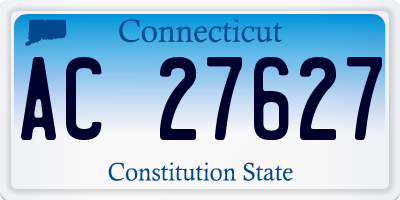 Connecticut

AC 27627

Constitution State